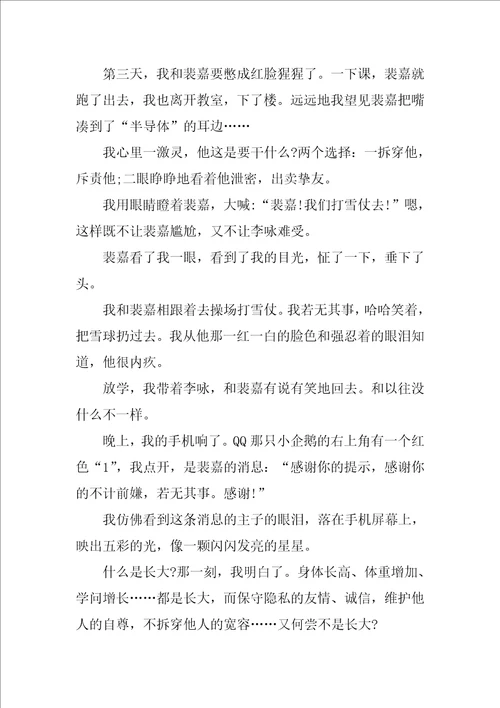 第三天，我和裴嘉要憋成红脸猩猩了。一下课，裴嘉就跑了出去，我也离开教室，下了楼。远远地我望见裴嘉把嘴凑到了“半导体”的耳边……

我心里一激灵，他这是要干什么?两个选择：一拆穿他，斥责他;二眼睁睁地看着他泄密，出卖挚友。

我用眼睛瞪着裴嘉，大喊：“裴嘉!我们打雪仗去!”嗯，这样既不让裴嘉尴尬，又不让李咏难受。

裴嘉看了我一眼，看到了我的目光，怔了一下，垂下了头。

我和裴嘉相跟着去操场打雪仗。我若无其事，哈哈笑着，把雪球扔过去。我从他那一红一白的脸色和强忍着的眼泪知道，他很内疚。

放学，我带着李咏，和裴嘉有说有笑地回去。和以往没什么不一样。

晚上，我的手机响了。QQ 那只小企鹅的右上角有一个红色“1”，我点开，是裴嘉的消息：“感谢你的提示，感谢你的不计前嫌，若无其事。感谢!”

我仿佛看到这条消息的主子的眼泪，落在手机屏幕上，映出五彩的光，像一颗闪闪发亮的星星。

什么是长大?那一刻，我明白了。身体长高、体重增加、学问增长……都是长大，而保守隐私的友情、诚信，维护他人的自尊，不拆穿他人的宽容……又何尝不是长大?